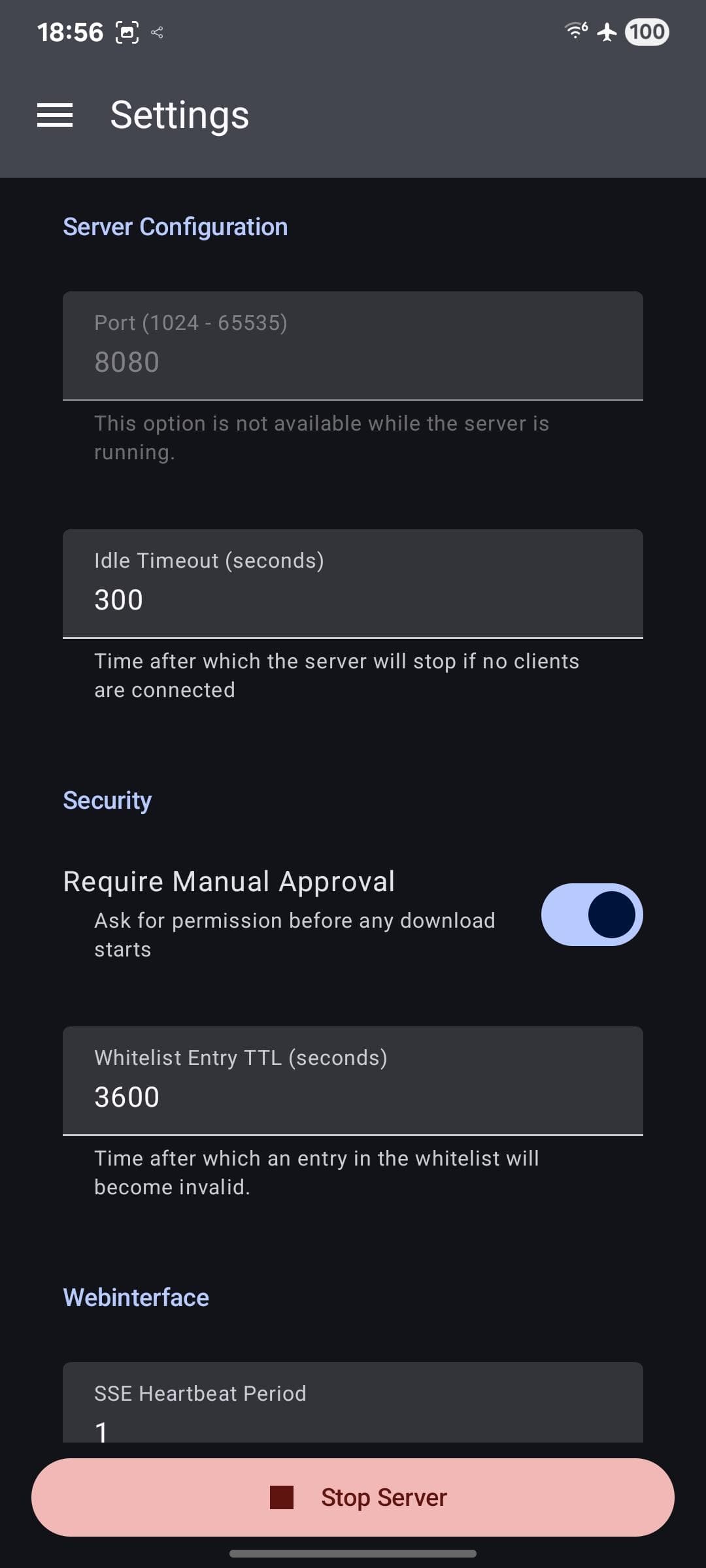 18:56 100

Settings

Server Configuration

Port (1024 - 65535)
8080

This option is not available while the server is running.

Idle Timeout (seconds)
300

Time after which the server will stop if no clients are connected

Security

Require Manual Approval
Ask for permission before any download starts

Whitelist Entry TTL (seconds)
3600

Time after which an entry in the whitelist will become invalid.

Webinterface

SSE Heartbeat Period
1

Stop Server